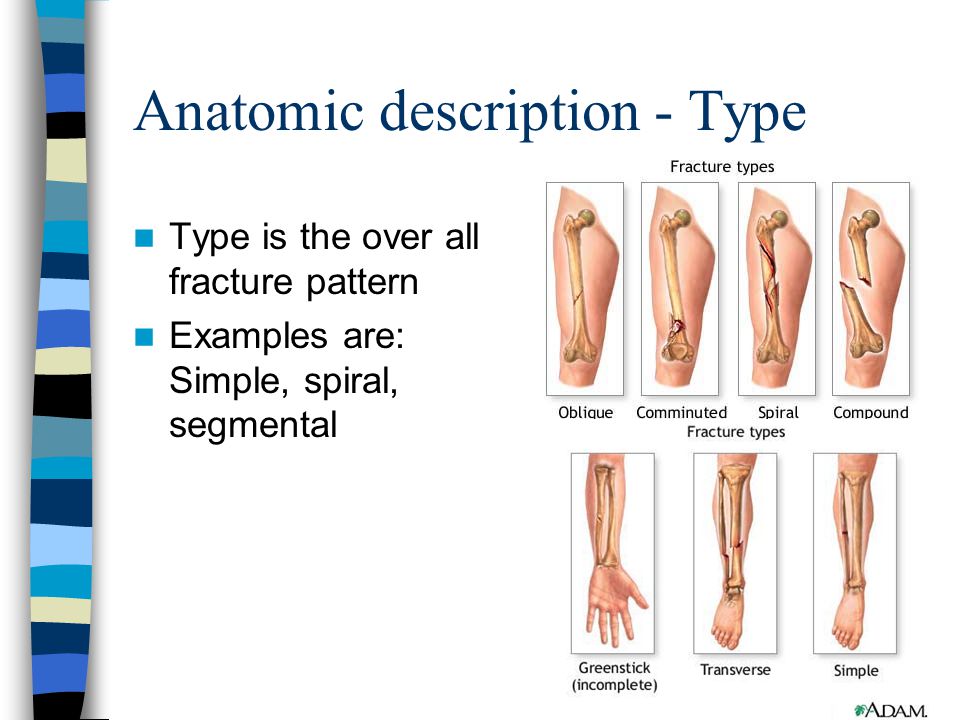 Anatomic description - Type

Type is the over all fracture pattern

Examples are: Simple, spiral, segmental

Fracture types

Oblique Comminuted Spiral Compound

Fracture types

Greenstick (incomplete) Transverse Simple

A.D.A.M.